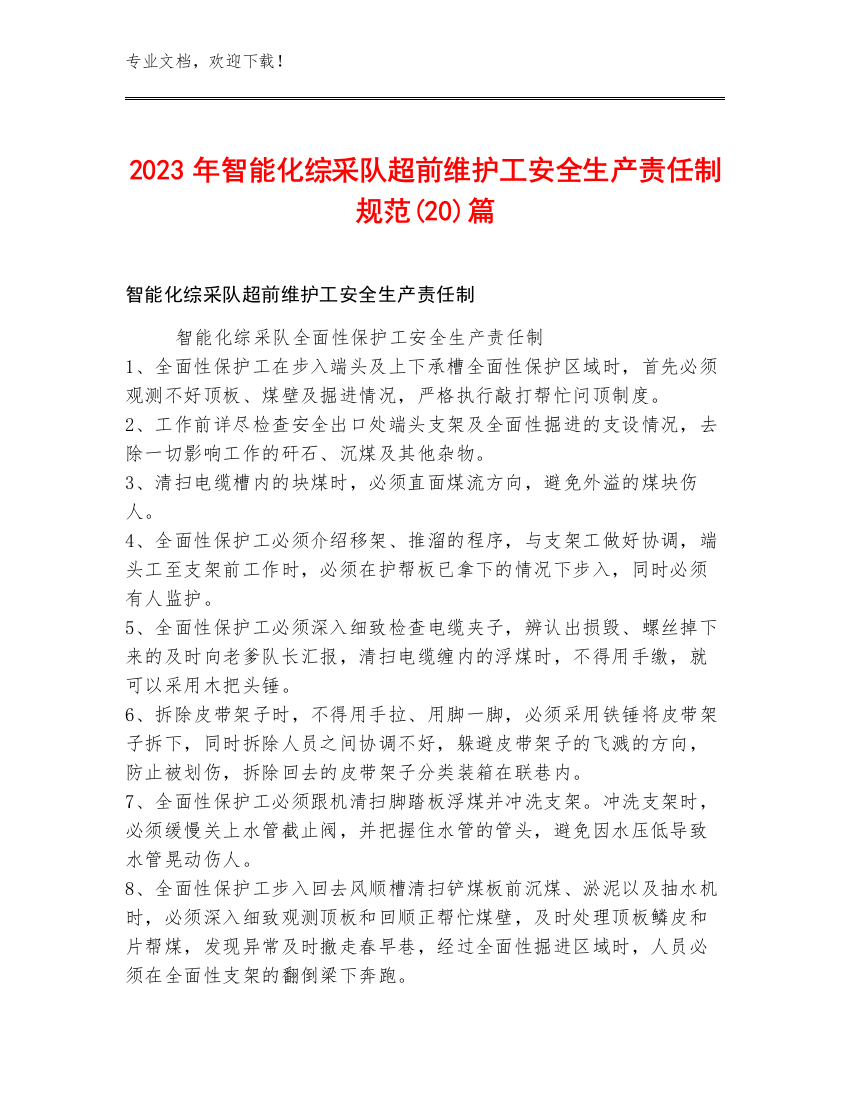 专业文档，欢迎下载！

2023年智能化综采队超前维护工安全生产责任制规范(20)篇

智能化综采队超前维护工安全生产责任制

智能化综采队全面性保护工安全生产责任制

1、全面性保护工在步入端头及上下承槽全面性保护区域时，首先必须观测不好顶板、煤壁及掘进情况，严格执行敲打帮忙问顶制度。

2、工作前详尽检查安全出口处端头支架及全面性掘进的支设情况，去除一切影响工作的矸石、沉煤及其他杂物。

3、清扫电缆槽内的块煤时，必须直面煤流方向，避免外溢的煤块伤人。

4、全面性保护工必须介绍移架、推溜的程序，与支架工做好协调，端头工至支架前工作时，必须在护帮板已拿下的情况下步入，同时必须有人监护。

5、全面性保护工必须深入细致检查电缆夹子，辨认出损毁、螺丝掉下来的及时向老爹队长汇报，清扫电缆缠内的浮煤时，不得用手缴，就可以采用木把头锤。

6、拆除皮带架子时，不得用手拉、用脚一脚，必须采用铁锤将皮带架子拆下，同时拆除人员之间协调不好，躲避皮带架子的飞溅的方向，防止被划伤，拆除回去的皮带架子分类装箱在联巷内。

7、全面性保护工必须跟机清扫脚踏板浮煤并冲洗支架。冲洗支架时，必须缓慢关上水管截止阀，并把握住水管的管头，避免因水压低导致水管晃动伤人。

8、全面性保护工步入回去风顺槽清扫铲煤板前沉煤、淤泥以及抽水机时，必须深入细致观测顶板和回顺正帮忙煤壁，及时处理顶板鳞皮和片帮煤，发现异常及时撤走春早巷，经过全面性掘进区域时，人员必须在全面性支架的翻倒梁下奔跑。